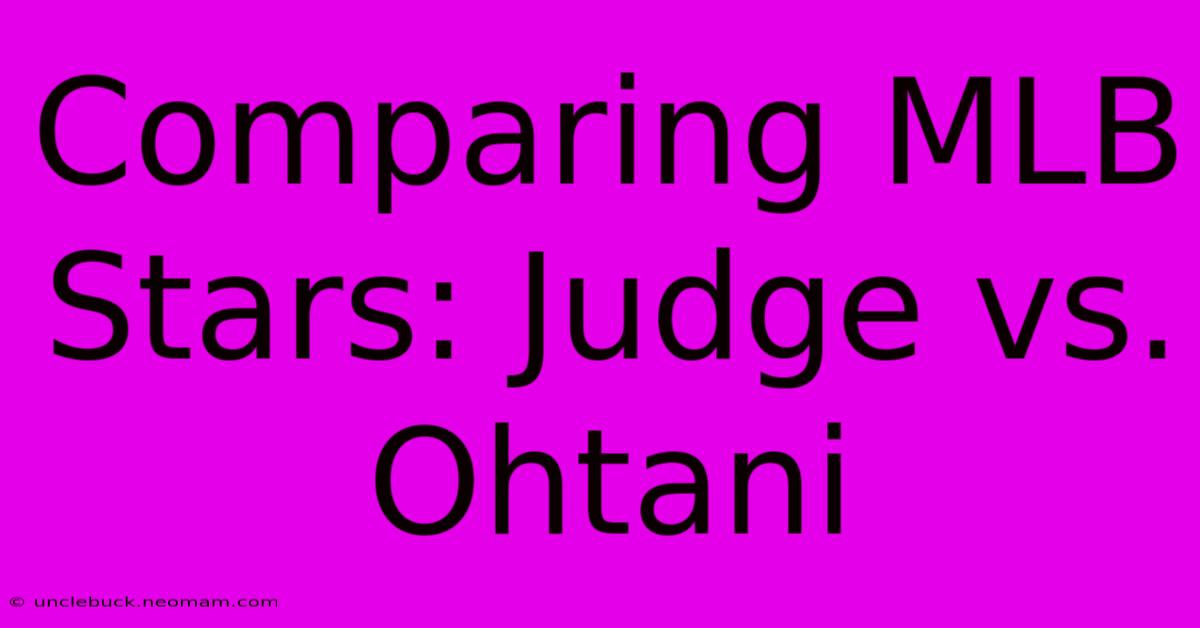 Comparing MLB Stars: Judge vs. Ohtani

© unclebuck.neomam.com